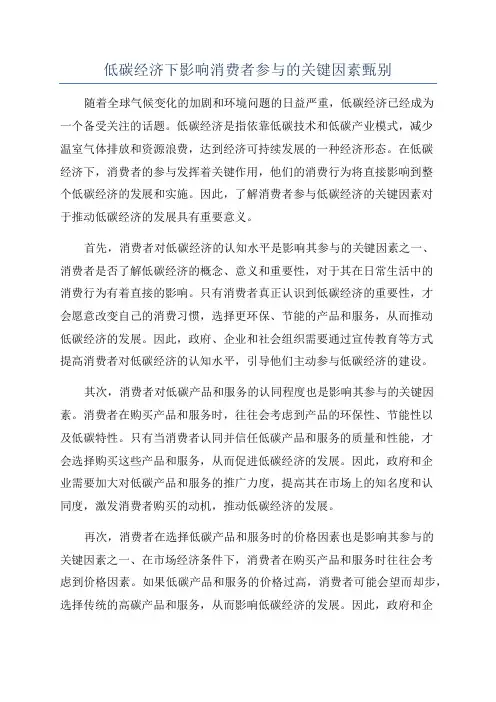 低碳经济下影响消费者参与的关键因素甄别

随着全球气候变化的加剧和环境问题的日益严重，低碳经济已经成为一个备受关注的话题。低碳经济是指依靠低碳技术和低碳产业模式，减少温室气体排放和资源浪费，达到经济可持续发展的一种经济形态。在低碳经济下，消费者的参与发挥着关键作用，他们的消费行为将直接影响到整个低碳经济的发展和实施。因此，了解消费者参与低碳经济的关键因素对于推动低碳经济的发展具有重要意义。

首先，消费者对低碳经济的认知水平是影响其参与的关键因素之一、消费者是否了解低碳经济的概念、意义和重要性，对于其在日常生活中的消费行为有着直接的影响。只有消费者真正认识到低碳经济的重要性，才会愿意改变自己的消费习惯，选择更环保、节能的产品和服务，从而推动低碳经济的发展。因此，政府、企业和社会组织需要通过宣传教育等方式提高消费者对低碳经济的认知水平，引导他们主动参与低碳经济的建设。

其次，消费者对低碳产品和服务的认同程度也是影响其参与的关键因素。消费者在购买产品和服务时，往往会考虑到产品的环保性、节能性以及低碳特性。只有当消费者认同并信任低碳产品和服务的质量和性能，才会选择购买这些产品和服务，从而促进低碳经济的发展。因此，政府和企业需要加大对低碳产品和服务的推广力度，提高其在市场上的知名度和认同度，激发消费者购买的动机，推动低碳经济的发展。

再次，消费者在选择低碳产品和服务时的价格因素也是影响其参与的关键因素之一、在市场经济条件下，消费者在购买产品和服务时往往会考虑到价格因素。如果低碳产品和服务的价格过高，消费者可能会望而却步，选择传统的高碳产品和服务，从而影响低碳经济的发展。因此，政府和企